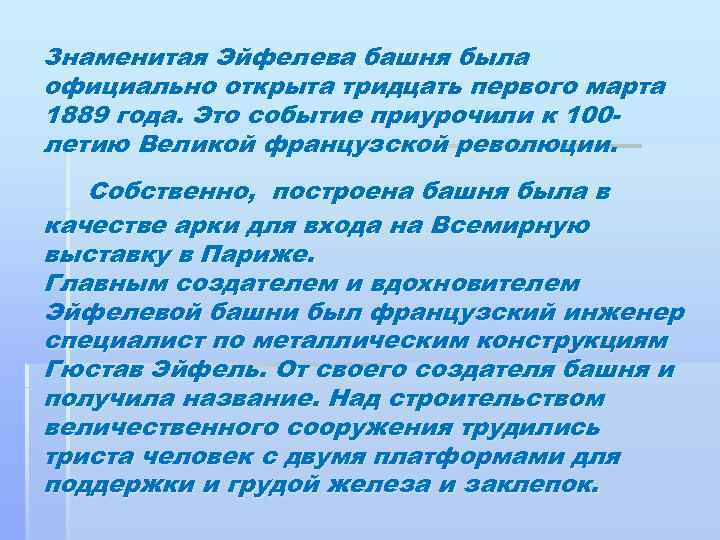 Знаменитая Эйфелева башня была официально открыта тридцать первого марта 1889 года. Это событие приурочили к 100-летию Великой французской революции.

Собственно, построена башня была в качестве арки для входа на Всемирную выставку в Париже.
Главным создателем и вдохновителем Эйфелевой башни был французский инженер специалист по металлическим конструкциям Гюстав Эйфель. От своего создателя башня и получила название. Над строительством величественного сооружения трудились триста человек с двумя платформами для поддержки и грудой железа и заклепок.